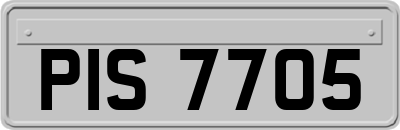 PIS 7705